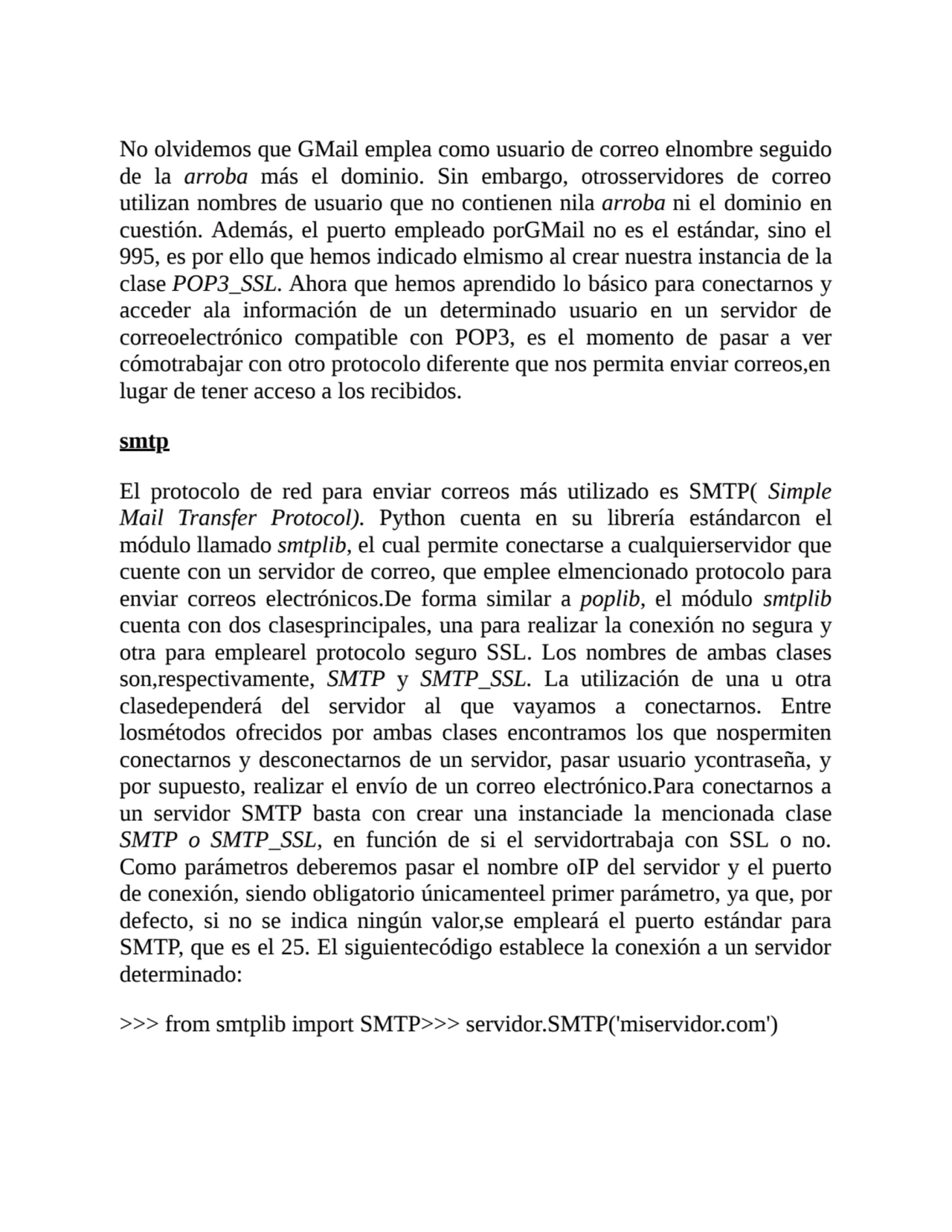 No olvidemos que GMail emplea como usuario de correo elnombre seguido de la arroba más el dominio. Sin embargo, otrosservidores de correo utilizan nombres de usuario que no contienen nila arroba ni el dominio en cuestión. Además, el puerto empleado porGMail no es el estándar, sino el 995, es por ello que hemos indicado elmismo al crear nuestra instancia de la clase POP3_SSL. Ahora que hemos aprendido lo básico para conectarnos y acceder ala información de un determinado usuario en un servidor de correoelectrónico compatible con POP3, es el momento de pasar a ver cómotrabajar con otro protocolo diferente que nos permita enviar correos,en lugar de tener acceso a los recibidos.

smtp

El protocolo de red para enviar correos más utilizado es SMTP( Simple Mail Transfer Protocol). Python cuenta en su librería estándarcon el módulo llamado smtplib, el cual permite conectarse a cualquierservidor que cuente con un servidor de correo, que emplee elmencionado protocolo para enviar correos electrónicos.De forma similar a poplib, el módulo smtplib cuenta con dos clasesprincipales, una para realizar la conexión no segura y otra para emplearel protocolo seguro SSL. Los nombres de ambas clases son,respectivamente, SMTP y SMTP_SSL. La utilización de una u otra clasedependerá del servidor al que vayamos a conectarnos. Entre losmétodos ofrecidos por ambas clases encontramos los que nospermiten conectarnos y desconectarnos de un servidor, pasar usuario ycontraseña, y por supuesto, realizar el envío de un correo electrónico.Para conectarnos a un servidor SMTP basta con crear una instanciade la mencionada clase SMTP o SMTP_SSL, en función de si el servidortrabaja con SSL o no. Como parámetros deberemos pasar el nombre oIP del servidor y el puerto de conexión, siendo obligatorio únicamenteel primer parámetro, ya que, por defecto, si no se indica ningún valor,se empleará el puerto estándar para SMTP, que es el 25. El siguientecódigo establece la conexión a un servidor determinado:

>>> from smtplib import SMTP>>> servidor.SMTP('miservidor.com')